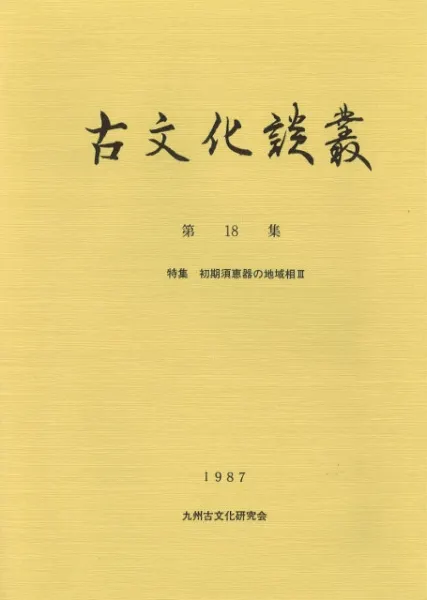 古文化談叢

第18集

特集 初期須恵器の地域相Ⅲ

1987

九州古文化研究会